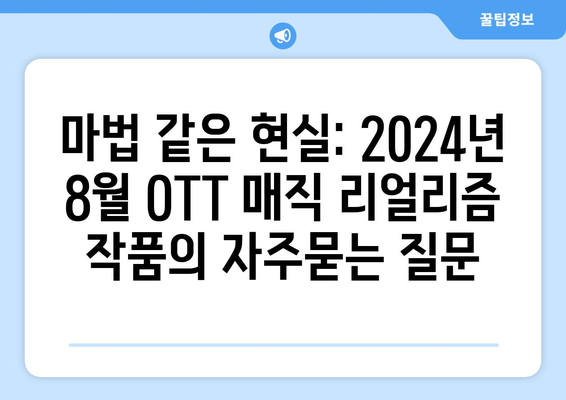 꿀팁정보

마법 같은 현실: 2024년 8월 OTT 매직 리얼리즘 작품의 자주묻는 질문